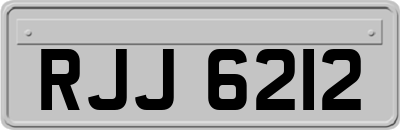 RJJ 6212